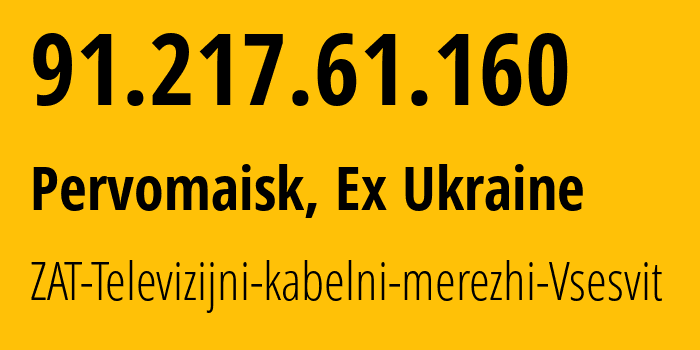 91.217.61.160

Pervomaisk, Ex Ukraine

ZAT-Televizijni-kabelni-merezhi-Vsesvit